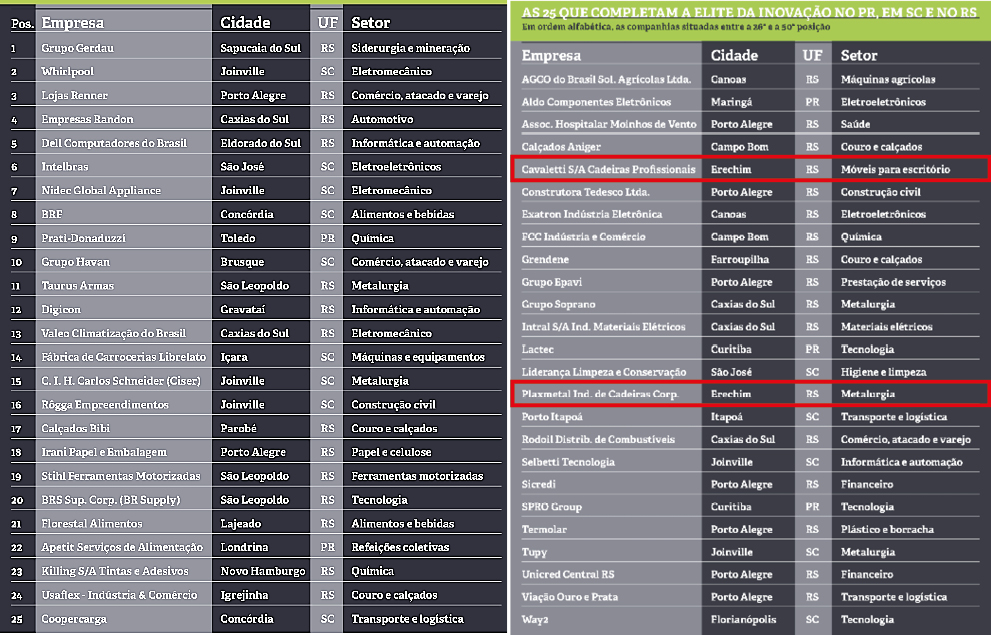 | Pos. | Empresa | Cidade | UF | Setor |
|---|---|---|---|---|
| 1 | Grupo Gerdau | Sapucaia do Sul | RS | Siderurgia e mineração |
| 2 | Whirlpool | Joinville | SC | Eletromecânico |
| 3 | Lojas Renner | Porto Alegre | RS | Comércio, atacado e varejo |
| 4 | Empresas Randon | Caxias do Sul | RS | Automotivo |
| 5 | Dell Computadores do Brasil | Eldorado do Sul | RS | Informática e automação |
| 6 | Intelbras | São José | SC | Eletroeletrônicos |
| 7 | Nidec Global Appliance | Joinville | SC | Eletromecânico |
| 8 | BRF | Concórdia | SC | Alimentos e bebidas |
| 9 | Prati-Donaduzzi | Toledo | PR | Química |
| 10 | Grupo Havan | Brusque | SC | Comércio, atacado e varejo |
| 11 | Taurus Armas | São Leopoldo | RS | Metalurgia |
| 12 | Digicon | Gravataí | RS | Informática e automação |
| 13 | Valeo Climatização do Brasil | Caxias do Sul | RS | Eletromecânico |
| 14 | Fábrica de Carrocerias Librelato | Içara | SC | Máquinas e equipamentos |
| 15 | C. I. H. Carlos Schneider (Ciser) | Joinville | SC | Metalurgia |
| 16 | Rôgga Empreendimentos | Joinville | SC | Construção civil |
| 17 | Calçados Bibi | Parobé | RS | Couro e calçados |
| 18 | Irani Papel e Embalagem | Porto Alegre | RS | Papel e celulose |
| 19 | Stihl Ferramentas Motorizadas | São Leopoldo | RS | Ferramentas motorizadas |
| 20 | BRS Sup. Corp. (BR Supply) | São Leopoldo | RS | Tecnologia |
| 21 | Florestal Alimentos | Lajeado | RS | Alimentos e bebidas |
| 22 | Apetit Serviços de Alimentação | Londrina | PR | Refeições coletivas |
| 23 | Killing S/A Tintas e Adesivos | Novo Hamburgo | RS | Química |
| 24 | Usaflex - Indústria & Comércio | Igrejinha | RS | Couro e calçados |
| 25 | Coopercarga | Concórdia | SC | Transporte e logística |

AS 25 QUE COMPLETAM A ELITE DA INOVAÇÃO NO PR, EM SC E NO RS
Em ordem alfabética, as companhias situadas entre a 26ª e a 50ª posição

| Empresa | Cidade | UF | Setor |
|---|---|---|---|
| AGCO do Brasil Sol. Agrícolas Ltda. | Canoas | RS | Máquinas agrícolas |
| Aldo Componentes Eletrônicos | Maringá | PR | Eletroeletrônicos |
| Assoc. Hospitalar Moinhos de Vento | Porto Alegre | RS | Saúde |
| Calçados Aniger | Campo Bom | RS | Couro e calçados |
| Cavaletti S/A Cadeiras Profissionais | Erechim | RS | Móveis para escritório |
| Construtora Tedesco Ltda. | Porto Alegre | RS | Construção civil |
| Exatron Indústria Eletrônica | Canoas | RS | Eletroeletrônicos |
| FCC Indústria e Comércio | Campo Bom | RS | Química |
| Grendene | Farroupilha | RS | Couro e calçados |
| Grupo Epavi | Porto Alegre | RS | Prestação de serviços |
| Grupo Soprano | Caxias do Sul | RS | Metalurgia |
| Intral S/A Ind. Materiais Elétricos | Caxias do Sul | RS | Materiais elétricos |
| Lactec | Curitiba | PR | Tecnologia |
| Liderança Limpeza e Conservação | São José | SC | Higiene e limpeza |
| Plaxmetal Ind. de Cadeiras Corp. | Erechim | RS | Metalurgia |
| Porto Itapoá | Itapoá | SC | Transporte e logística |
| Rodoil Distrib. de Combustíveis | Caxias do Sul | RS | Comércio, atacado e varejo |
| Selbetti Tecnologia | Joinville | SC | Informática e automação |
| Sicredi | Porto Alegre | RS | Financeiro |
| SPRO Group | Curitiba | PR | Tecnologia |
| Termolar | Porto Alegre | RS | Plástico e borracha |
| Tupy | Joinville | SC | Metalurgia |
| Unicred Central RS | Porto Alegre | RS | Financeiro |
| Viação Ouro e Prata | Porto Alegre | RS | Transporte e logística |
| Way2 | Florianópolis | SC | Tecnologia |